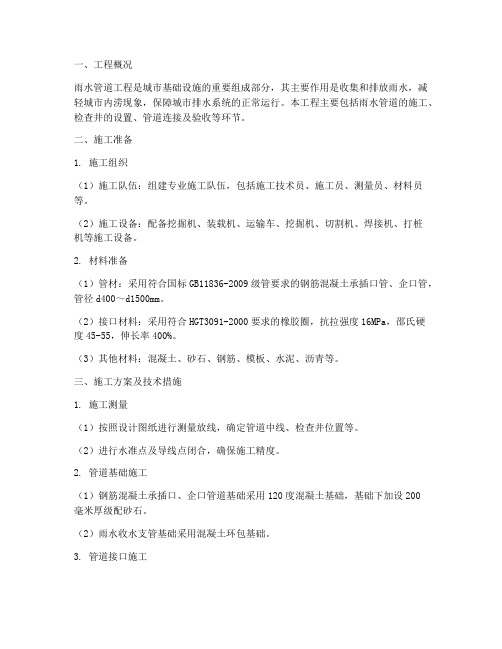 一、工程概况

雨水管道工程是城市基础设施的重要组成部分，其主要作用是收集和排放雨水，减轻城市内涝现象，保障城市排水系统的正常运行。本工程主要包括雨水管道的施工、检查井的设置、管道连接及验收等环节。

二、施工准备

1. 施工组织

（1）施工队伍：组建专业施工队伍，包括施工技术员、施工员、测量员、材料员等。

（2）施工设备：配备挖掘机、装载机、运输车、挖掘机、切割机、焊接机、打桩机等施工设备。

2. 材料准备

（1）管材：采用符合国标 GB11836-2009 级管要求的钢筋混凝土承插口管、企口管，管径 d400～d1500mm。

（2）接口材料：采用符合 HGT3091-2000 要求的橡胶圈，抗拉强度 16MPa，邵氏硬度 45-55，伸长率 400%。

（3）其他材料：混凝土、砂石、钢筋、模板、水泥、沥青等。

三、施工方案及技术措施

1. 施工测量

（1）按照设计图纸进行测量放线，确定管道中线、检查井位置等。

（2）进行水准点及导线点闭合，确保施工精度。

2. 管道基础施工

（1）钢筋混凝土承插口、企口管道基础采用 120 度混凝土基础，基础下加设 200 毫米厚级配砂石。

（2）雨水收水支管基础采用混凝土环包基础。

3. 管道接口施工